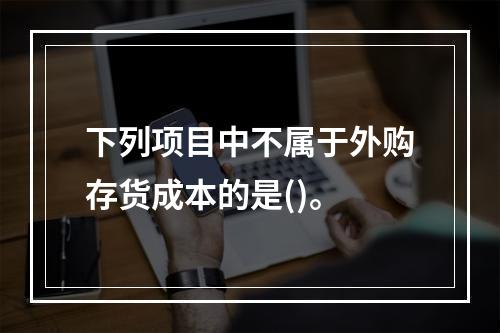 下列项目中不属于外购存货成本的是()。